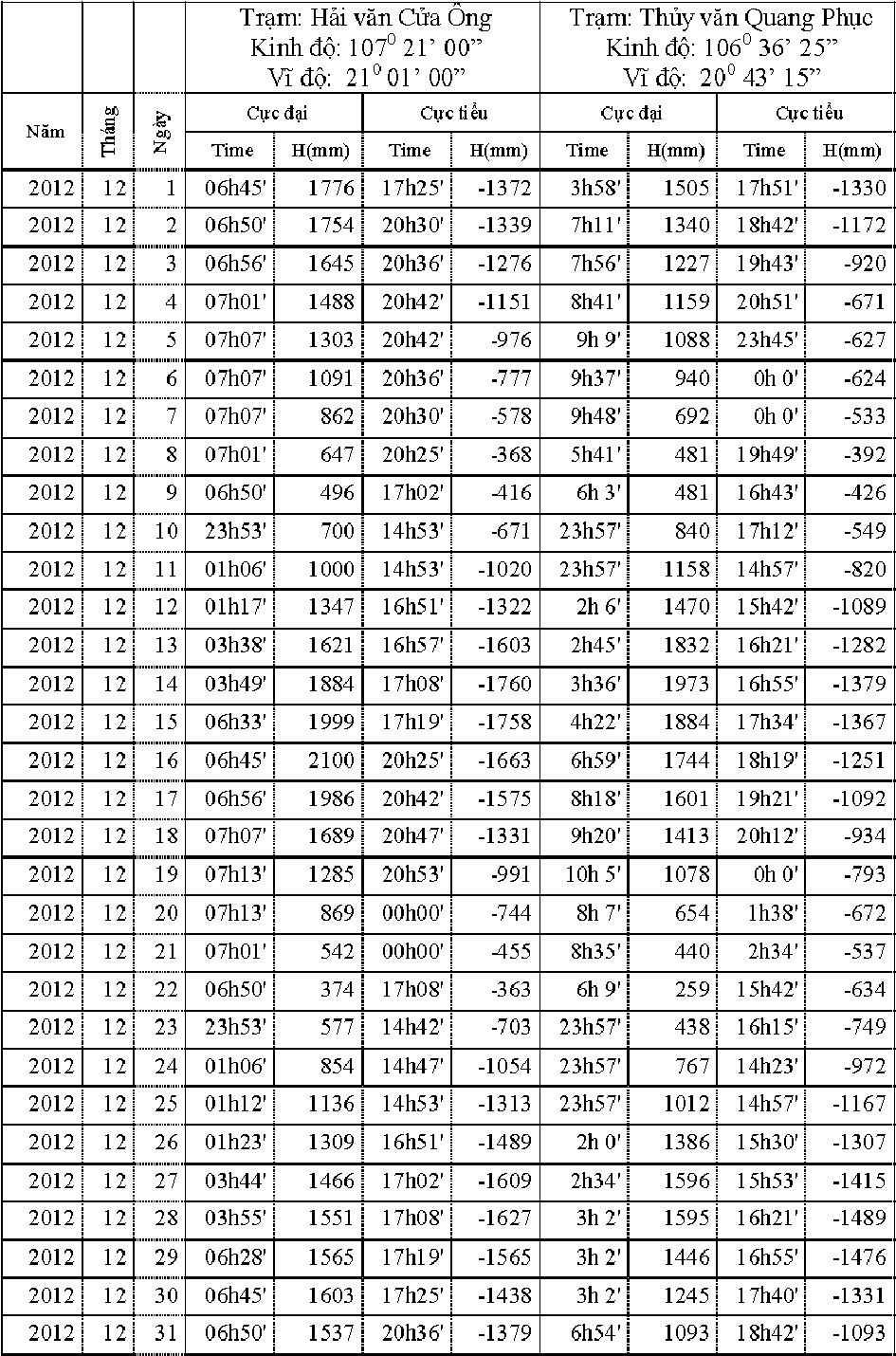 | | | | Trạm: Hải văn Cửa Ông Kinh độ: $107^0$ 21' 00" Vĩ độ: $21^0$ 01' 00" | | | | Trạm: Thủy văn Quang Phục Kinh độ: $106^0$ 36' 25" Vĩ độ: $20^0$ 43' 15" | | | |
|---|---|---|---|---|---|---|---|---|---|---|
| Năm | Tháng | Ngày | Cực đại | | Cực tiểu | | Cực đại | | Cực tiểu | |
| | | | Time | H(mm) | Time | H(mm) | Time | H(mm) | Time | H(mm) |
| 2012 | 12 | 1 | 06h45' | 1776 | 17h25' | -1372 | 3h58' | 1505 | 17h51' | -1330 |
| 2012 | 12 | 2 | 06h50' | 1754 | 20h30' | -1339 | 7h11' | 1340 | 18h42' | -1172 |
| 2012 | 12 | 3 | 06h56' | 1645 | 20h36' | -1276 | 7h56' | 1227 | 19h43' | -920 |
| 2012 | 12 | 4 | 07h01' | 1488 | 20h42' | -1151 | 8h41' | 1159 | 20h51' | -671 |
| 2012 | 12 | 5 | 07h07' | 1303 | 20h42' | -976 | 9h 9' | 1088 | 23h45' | -627 |
| 2012 | 12 | 6 | 07h07' | 1091 | 20h36' | -777 | 9h37' | 940 | 0h 0' | -624 |
| 2012 | 12 | 7 | 07h07' | 862 | 20h30' | -578 | 9h48' | 692 | 0h 0' | -533 |
| 2012 | 12 | 8 | 07h01' | 647 | 20h25' | -368 | 5h41' | 481 | 19h49' | -392 |
| 2012 | 12 | 9 | 06h50' | 496 | 17h02' | -416 | 6h 3' | 481 | 16h43' | -426 |
| 2012 | 12 | 10 | 23h53' | 700 | 14h53' | -671 | 23h57' | 840 | 17h12' | -549 |
| 2012 | 12 | 11 | 01h06' | 1000 | 14h53' | -1020 | 23h57' | 1158 | 14h57' | -820 |
| 2012 | 12 | 12 | 01h17' | 1347 | 16h51' | -1322 | 2h 6' | 1470 | 15h42' | -1089 |
| 2012 | 12 | 13 | 03h38' | 1621 | 16h57' | -1603 | 2h45' | 1832 | 16h21' | -1282 |
| 2012 | 12 | 14 | 03h49' | 1884 | 17h08' | -1760 | 3h36' | 1973 | 16h55' | -1379 |
| 2012 | 12 | 15 | 06h33' | 1999 | 17h19' | -1758 | 4h22' | 1884 | 17h34' | -1367 |
| 2012 | 12 | 16 | 06h45' | 2100 | 20h25' | -1663 | 6h59' | 1744 | 18h19' | -1251 |
| 2012 | 12 | 17 | 06h56' | 1986 | 20h42' | -1575 | 8h18' | 1601 | 19h21' | -1092 |
| 2012 | 12 | 18 | 07h07' | 1689 | 20h47' | -1331 | 9h20' | 1413 | 20h12' | -934 |
| 2012 | 12 | 19 | 07h13' | 1285 | 20h53' | -991 | 10h 5' | 1078 | 0h 0' | -793 |
| 2012 | 12 | 20 | 07h13' | 869 | 00h00' | -744 | 8h 7' | 654 | 1h38' | -672 |
| 2012 | 12 | 21 | 07h01' | 542 | 00h00' | -455 | 8h35' | 440 | 2h34' | -537 |
| 2012 | 12 | 22 | 06h50' | 374 | 17h08' | -363 | 6h 9' | 259 | 15h42' | -634 |
| 2012 | 12 | 23 | 23h53' | 577 | 14h42' | -703 | 23h57' | 438 | 16h15' | -749 |
| 2012 | 12 | 24 | 01h06' | 854 | 14h47' | -1054 | 23h57' | 767 | 14h23' | -972 |
| 2012 | 12 | 25 | 01h12' | 1136 | 14h53' | -1313 | 23h57' | 1012 | 14h57' | -1167 |
| 2012 | 12 | 26 | 01h23' | 1309 | 16h51' | -1489 | 2h 0' | 1386 | 15h30' | -1307 |
| 2012 | 12 | 27 | 03h44' | 1466 | 17h02' | -1609 | 2h34' | 1596 | 15h53' | -1415 |
| 2012 | 12 | 28 | 03h55' | 1551 | 17h08' | -1627 | 3h 2' | 1595 | 16h21' | -1489 |
| 2012 | 12 | 29 | 06h28' | 1565 | 17h19' | -1565 | 3h 2' | 1446 | 16h55' | -1476 |
| 2012 | 12 | 30 | 06h45' | 1603 | 17h25' | -1438 | 3h 2' | 1245 | 17h40' | -1331 |
| 2012 | 12 | 31 | 06h50' | 1537 | 20h36' | -1379 | 6h54' | 1093 | 18h42' | -1093 |